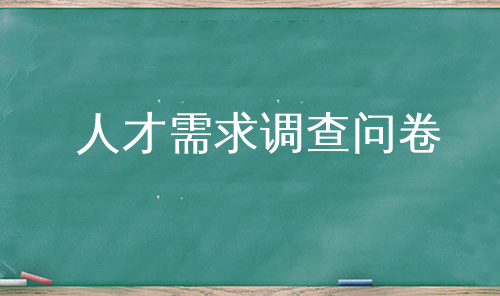 人才需求调查问卷